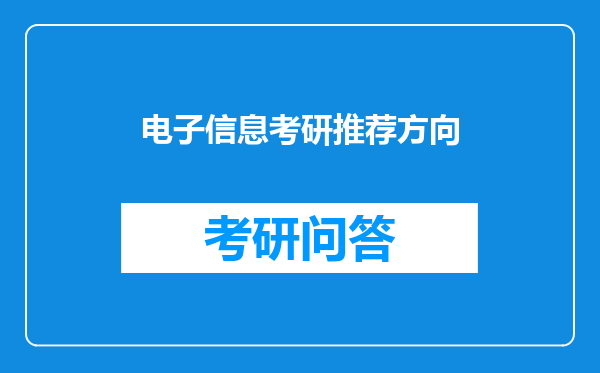 电子信息考研推荐方向

考研问答